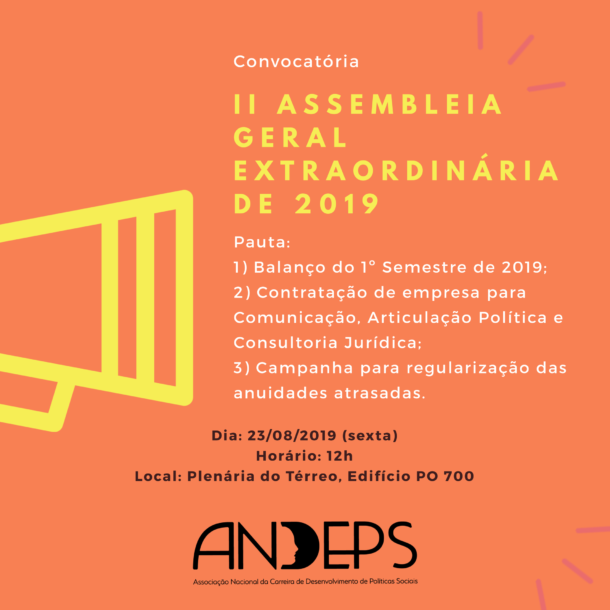 Convocatória

II ASSEMBLEIA GERAL EXTRAORDINÁRIA DE 2019

Pauta:
1) Balanço do 1° Semestre de 2019;
2) Contratação de empresa para Comunicação, Articulação Política e Consultoria Jurídica;
3) Campanha para regularização das anuidades atrasadas.

Dia: 23/08/2019 (sexta)
Horário: 12h
Local: Plenária do Térreo, Edifício PO 700

ANDEPS
Associação Nacional da Carreira de Desenvolvimento de Políticas Sociais